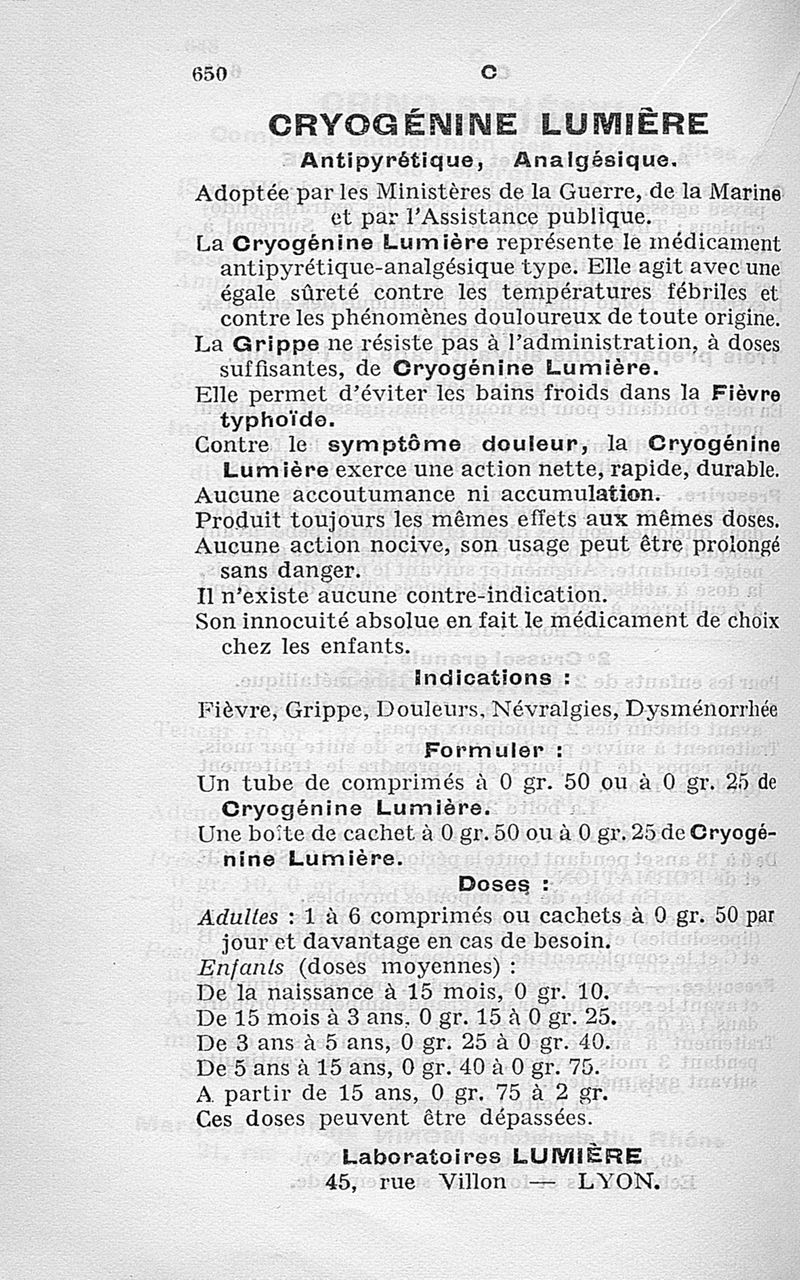 650 C

CRYOGÉNINE LUMIÈRE

Antipyrétique, Analgésique.

Adoptée par les Ministères de la Guerre, de la Marine et par l'Assistance publique.

La Cryogénine Lumière représente le médicament antipyrétique-analgésique type. Elle agit avec une égale sûreté contre les températures fébriles et contre les phénomènes douloureux de toute origine.

La Grippe ne résiste pas à l'administration, à doses suffisantes, de Cryogénine Lumière.

Elle permet d'éviter les bains froids dans la Fièvre typhoïde.

Contre le symptôme douleur, la Cryogénine Lumière exerce une action nette, rapide, durable.

Aucune accoutumance ni accumulation.

Produit toujours les mêmes effets aux mêmes doses.

Aucune action nocive, son usage peut être prolongé sans danger.

Il n'existe aucune contre-indication.

Son innocuité absolue en fait le médicament de choix chez les enfants.

Indications :

Fièvre, Grippe, Douleurs, Névralgies, Dysménorrhée

Formuler :

Un tube de comprimés à 0 gr. 50 ou à 0 gr. 25 de Cryogénine Lumière.

Une boîte de cachet à 0 gr. 50 ou à 0 gr. 25 de Cryogénine Lumière.

Doses :

Adultes : 1 à 6 comprimés ou cachets à 0 gr. 50 par jour et davantage en cas de besoin.

Enfants (doses moyennes) :

De la naissance à 15 mois, 0 gr. 10.

De 15 mois à 3 ans, 0 gr. 15 à 0 gr. 25.

De 3 ans à 5 ans, 0 gr. 25 à 0 gr. 40.

De 5 ans à 15 ans, 0 gr. 40 à 0 gr. 75.

A partir de 15 ans, 0 gr. 75 à 2 gr.

Ces doses peuvent être dépassées.

Laboratoires LUMIÈRE

45, rue Villon — LYON.